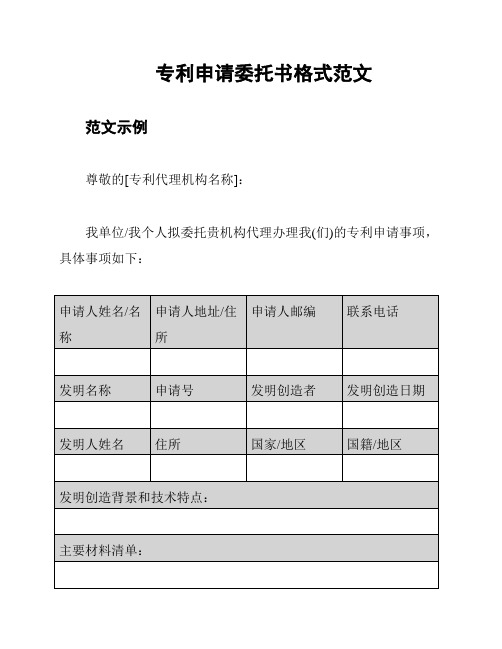 专利申请委托书格式范文

范文示例

尊敬的[专利代理机构名称]：

我单位/我个人拟委托贵机构代理办理我(们)的专利申请事项，具体事项如下：

| 申请人姓名/名称 | 申请人地址/住所 | 申请人邮编 | 联系电话 |
|---|---|---|---|
| | | | |
| 发明名称 | 申请号 | 发明创造者 | 发明创造日期 |
| | | | |
| 发明人姓名 | 住所 | 国家/地区 | 国籍/地区 |
| | | | |
| 发明创造背景和技术特点： | | | |
| | | | |
| 主要材料清单： | | | |
| | | | |